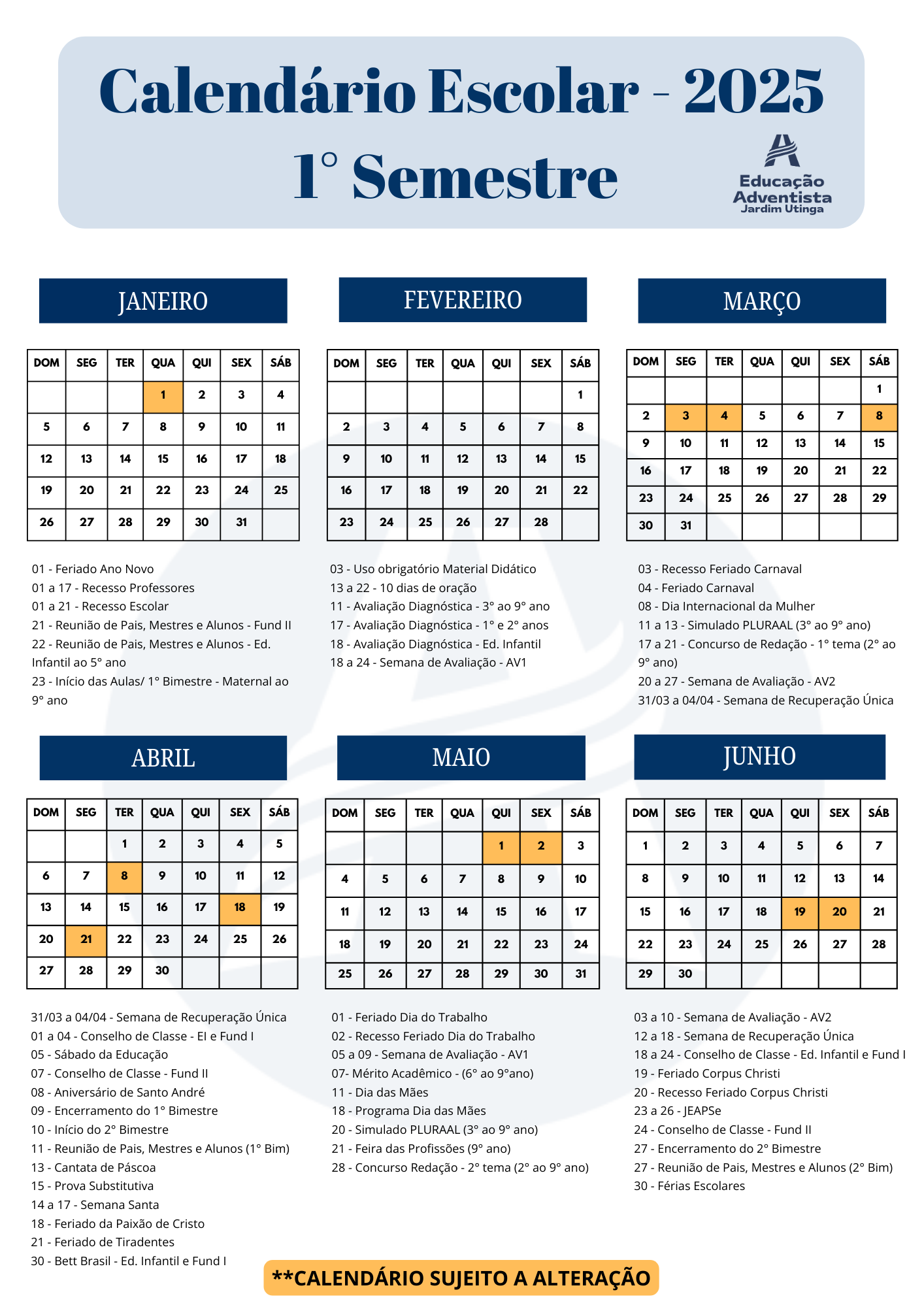 Calendário Escolar - 2025
1° Semestre

Educação Adventista
Jardim Utinga

JANEIRO

| DOM | SEG | TER | QUA | QUI | SEX | SÁB |
|---|---|---|---|---|---|---|
| | | | 1 | 2 | 3 | 4 |
| 5 | 6 | 7 | 8 | 9 | 10 | 11 |
| 12 | 13 | 14 | 15 | 16 | 17 | 18 |
| 19 | 20 | 21 | 22 | 23 | 24 | 25 |
| 26 | 27 | 28 | 29 | 30 | 31 | |

01 - Feriado Ano Novo
01 a 17 - Recesso Professores
01 a 21 - Recesso Escolar
21 - Reunião de Pais, Mestres e Alunos - Fund II
22 - Reunião de Pais, Mestres e Alunos - Ed. Infantil ao 5° ano
23 - Início das Aulas/ 1° Bimestre - Maternal ao 9° ano

FEVEREIRO

| DOM | SEG | TER | QUA | QUI | SEX | SÁB |
|---|---|---|---|---|---|---|
| | | | | | | 1 |
| 2 | 3 | 4 | 5 | 6 | 7 | 8 |
| 9 | 10 | 11 | 12 | 13 | 14 | 15 |
| 16 | 17 | 18 | 19 | 20 | 21 | 22 |
| 23 | 24 | 25 | 26 | 27 | 28 | |

03 - Uso obrigatório Material Didático
13 a 22 - 10 dias de oração
11 - Avaliação Diagnóstica - 3° ao 9° ano
17 - Avaliação Diagnóstica - 1° e 2° anos
18 - Avaliação Diagnóstica - Ed. Infantil
18 a 24 - Semana de Avaliação - AV1

MARÇO

| DOM | SEG | TER | QUA | QUI | SEX | SÁB |
|---|---|---|---|---|---|---|
| | | | | | | 1 |
| 2 | 3 | 4 | 5 | 6 | 7 | 8 |
| 9 | 10 | 11 | 12 | 13 | 14 | 15 |
| 16 | 17 | 18 | 19 | 20 | 21 | 22 |
| 23 | 24 | 25 | 26 | 27 | 28 | 29 |
| 30 | 31 | | | | | |

03 - Recesso Feriado Carnaval
04 - Feriado Carnaval
08 - Dia Internacional da Mulher
11 a 13 - Simulado PLURAAL (3° ao 9° ano)
17 a 21 - Concurso de Redação - 1° tema (2° ao 9° ano)
20 a 27 - Semana de Avaliação - AV2
31/03 a 04/04 - Semana de Recuperação Única

ABRIL

| DOM | SEG | TER | QUA | QUI | SEX | SÁB |
|---|---|---|---|---|---|---|
| | | 1 | 2 | 3 | 4 | 5 |
| 6 | 7 | 8 | 9 | 10 | 11 | 12 |
| 13 | 14 | 15 | 16 | 17 | 18 | 19 |
| 20 | 21 | 22 | 23 | 24 | 25 | 26 |
| 27 | 28 | 29 | 30 | | | |

31/03 a 04/04 - Semana de Recuperação Única
01 a 04 - Conselho de Classe - EI e Fund I
05 - Sábado da Educação
07 - Conselho de Classe - Fund II
08 - Aniversário de Santo André
09 - Encerramento do 1° Bimestre
10 - Início do 2° Bimestre
11 - Reunião de Pais, Mestres e Alunos (1° Bim)
13 - Cantata de Páscoa
15 - Prova Substitutiva
14 a 17 - Semana Santa
18 - Feriado da Paixão de Cristo
21 - Feriado de Tiradentes
30 - Bett Brasil - Ed. Infantil e Fund I

MAIO

| DOM | SEG | TER | QUA | QUI | SEX | SÁB |
|---|---|---|---|---|---|---|
| | | | | 1 | 2 | 3 |
| 4 | 5 | 6 | 7 | 8 | 9 | 10 |
| 11 | 12 | 13 | 14 | 15 | 16 | 17 |
| 18 | 19 | 20 | 21 | 22 | 23 | 24 |
| 25 | 26 | 27 | 28 | 29 | 30 | 31 |

01 - Feriado Dia do Trabalho
02 - Recesso Feriado Dia do Trabalho
05 a 09 - Semana de Avaliação - AV1
07- Mérito Acadêmico - (6° ao 9°ano)
11 - Dia das Mães
18 - Programa Dia das Mães
20 - Simulado PLURAAL (3° ao 9° ano)
21 - Feira das Profissões (9° ano)
28 - Concurso Redação - 2° tema (2° ao 9° ano)

JUNHO

| DOM | SEG | TER | QUA | QUI | SEX | SÁB |
|---|---|---|---|---|---|---|
| 1 | 2 | 3 | 4 | 5 | 6 | 7 |
| 8 | 9 | 10 | 11 | 12 | 13 | 14 |
| 15 | 16 | 17 | 18 | 19 | 20 | 21 |
| 22 | 23 | 24 | 25 | 26 | 27 | 28 |
| 29 | 30 | | | | | |

03 a 10 - Semana de Avaliação - AV2
12 a 18 - Semana de Recuperação Única
18 a 24 - Conselho de Classe - Ed. Infantil e Fund I
19 - Feriado Corpus Christi
20 - Recesso Feriado Corpus Christi
23 a 26 - JEAPSe
24 - Conselho de Classe - Fund II
27 - Encerramento do 2° Bimestre
27 - Reunião de Pais, Mestres e Alunos (2° Bim)
30 - Férias Escolares

**CALENDÁRIO SUJEITO A ALTERAÇÃO